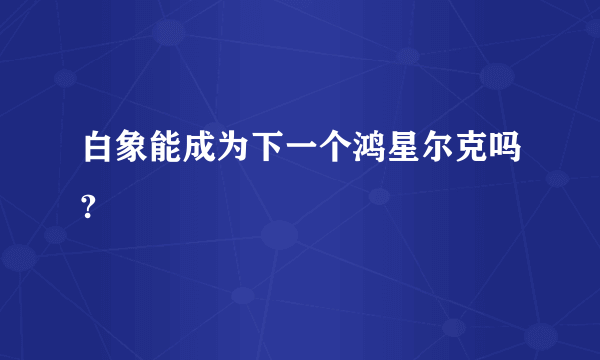 白象能成为下一个鸿星尔克吗?